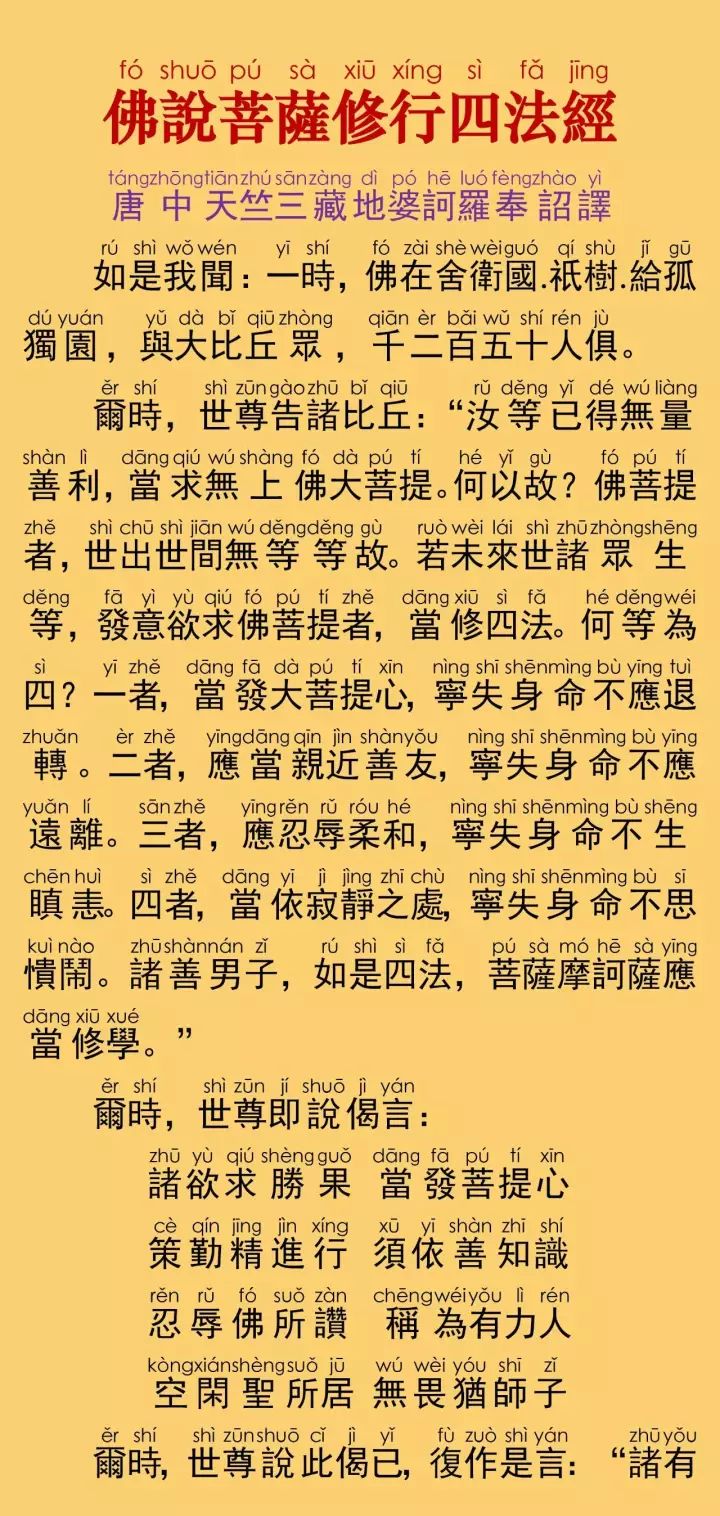 fó shuō pú sà xiū xíng sì fǎ jīng
佛說菩薩修行四法經

táng zhōng tiān zhú sān zàng dì pó hē luó fèng zhào yì
唐 中 天竺三藏地婆訶羅奉詔譯

rú shì wǒ wén yī shí fó zài shè wèi guó qí shù jǐ gū
如是我聞：一時，佛在舍衛國.祇樹.給孤

dú yuán yǔ dà bǐ qiū zhòng qiān èr bǎi wǔ shí rén jù
獨園，與大比丘眾，千二百五十人俱。

ěr shí shì zūn gào zhū bǐ qiū rǔ děng yǐ dé wú liàng
爾時，世尊告諸比丘：“汝等已得無量

shàn lì dāng qiú wú shàng fó dà pú tí hé yǐ gù fó pú tí
善利，當求無上佛大菩提。何以故？佛菩提

zhě shì chū shì jiān wú děng děng gù ruò wèi lái shì zhū zhòng shēng
者，世出世間無等等故。若未來世諸眾生

děng fā yì yù qiú fó pú tí zhě dāng xiū sì fǎ hé děng wéi
等，發意欲求佛菩提者，當修四法。何等為

sì yī zhě dāng fā dà pú tí xīn nìng shī shēn mìng bù yīng tuì
四？一者，當發大菩提心，寧失身命不應退

zhuǎn èr zhě yīng dāng qīn jìn shàn yǒu nìng shī shēn mìng bù yīng
轉。二者，應當親近善友，寧失身命不應

yuǎn lí sān zhě yīng rěn rǔ róu hé nìng shī shēn mìng bù shēng
遠離。三者，應忍辱柔和，寧失身命不生

chēn huì sì zhě dāng yī jì jìng zhī chù nìng shī shēn mìng bù sī
瞋恚。四者，當依寂靜之處，寧失身命不思

kuì nào zhū shàn nán zǐ rú shì sì fǎ pú sà mó hē sà yīng
憒鬧。諸善男子，如是四法，菩薩摩訶薩應

dāng xiū xué
當修學。”

ěr shí shì zūn jí shuō jì yán
爾時，世尊即說偈言：

zhū yù qiú shèng guǒ dāng fā pú tí xīn
諸欲求勝果 當發菩提心

cè qín jīng jìn xíng xū yī shàn zhī shí
策勤精進行 須依善知識

rěn rǔ fó suǒ zàn chēng wéi yǒu lì rén
忍辱佛所讚 稱為有力人

kòng xián shèng suǒ jū wú wèi yóu shī zǐ
空閑聖所居 無畏猶師子

ěr shí shì zūn shuō cǐ jì yǐ fù zuò shì yán zhū yǒu
爾時，世尊說此偈已，復作是言：“諸有